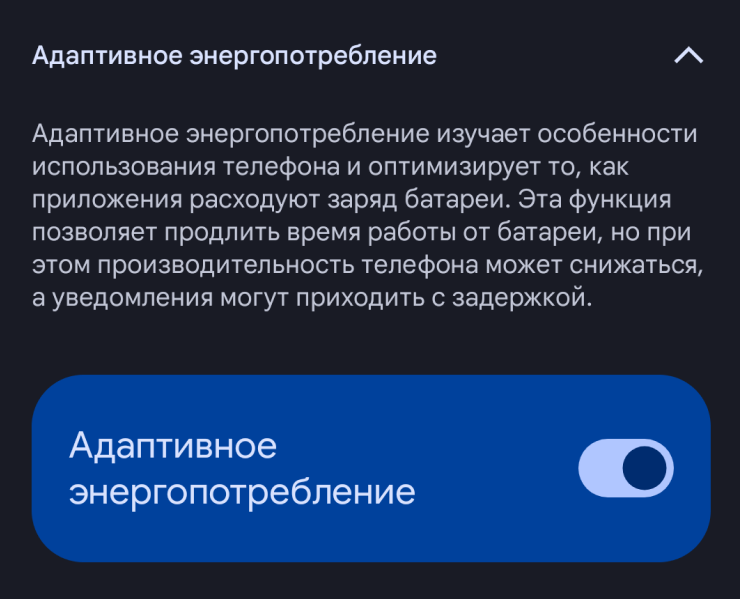 Адаптивное энергопотребление

Адаптивное энергопотребление изучает особенности использования телефона и оптимизирует то, как приложения расходуют заряд батареи. Эта функция позволяет продлить время работы от батареи, но при этом производительность телефона может снижаться, а уведомления могут приходить с задержкой.

Адаптивное энергопотребление